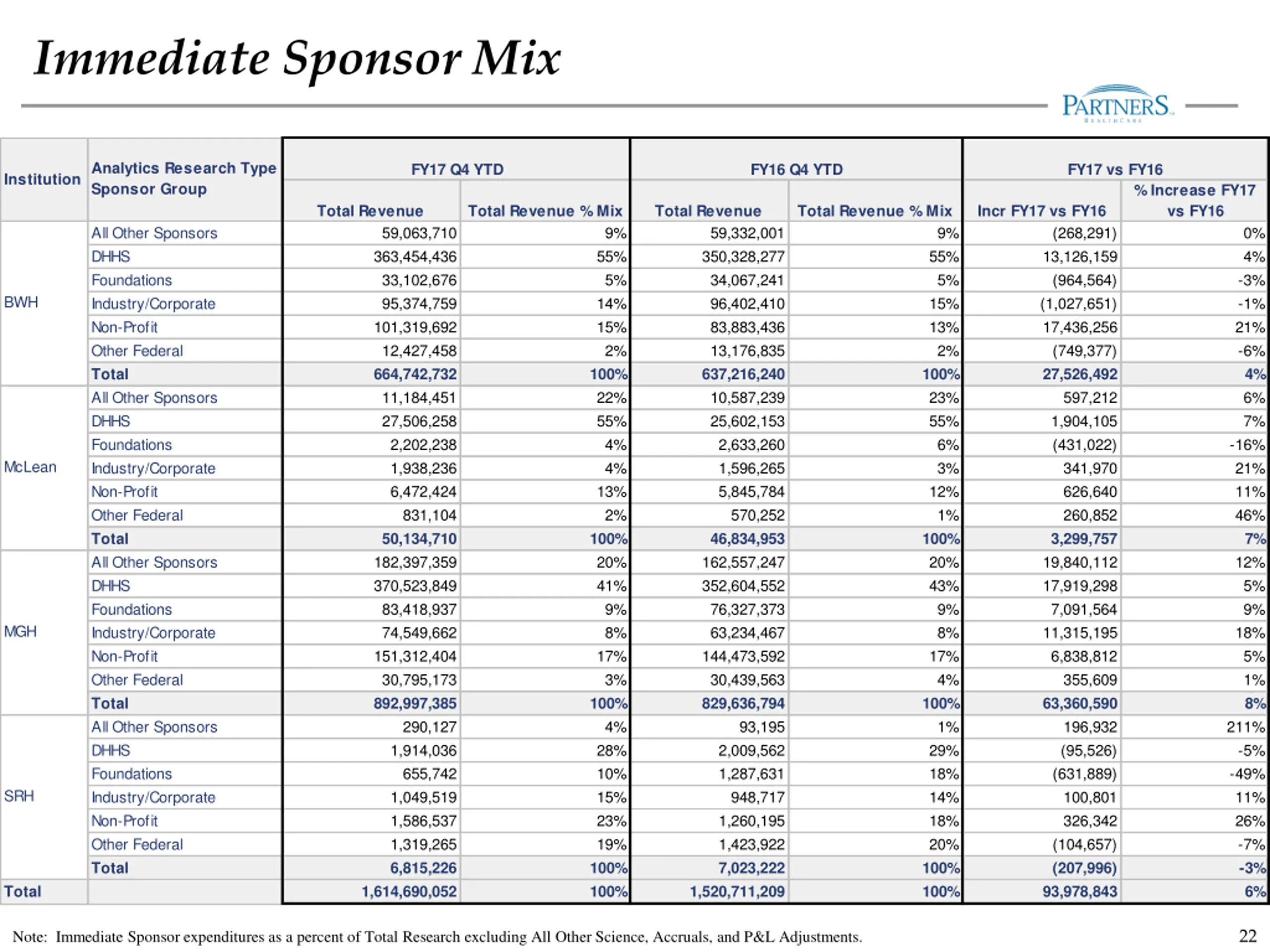 Immediate Sponsor Mix

PARTNERS
HEALTHCARE

| Institution | Analytics Research Type Sponsor Group | FY17 Q4 YTD Total Revenue | FY17 Q4 YTD Total Revenue % Mix | FY16 Q4 YTD Total Revenue | FY16 Q4 YTD Total Revenue % Mix | FY17 vs FY16 Incr FY17 vs FY16 | FY17 vs FY16 % Increase FY17 vs FY16 |
|---|---|---|---|---|---|---|---|
| BWH | All Other Sponsors | 59,063,710 | 9% | 59,332,001 | 9% | (268,291) | 0% |
| | DHHS | 363,454,436 | 55% | 350,328,277 | 55% | 13,126,159 | 4% |
| | Foundations | 33,102,676 | 5% | 34,067,241 | 5% | (964,564) | -3% |
| | Industry/Corporate | 95,374,759 | 14% | 96,402,410 | 15% | (1,027,651) | -1% |
| | Non-Profit | 101,319,692 | 15% | 83,883,436 | 13% | 17,436,256 | 21% |
| | Other Federal | 12,427,458 | 2% | 13,176,835 | 2% | (749,377) | -6% |
| | Total | 664,742,732 | 100% | 637,216,240 | 100% | 27,526,492 | 4% |
| McLean | All Other Sponsors | 11,184,451 | 22% | 10,587,239 | 23% | 597,212 | 6% |
| | DHHS | 27,506,258 | 55% | 25,602,153 | 55% | 1,904,105 | 7% |
| | Foundations | 2,202,238 | 4% | 2,633,260 | 6% | (431,022) | -16% |
| | Industry/Corporate | 1,938,236 | 4% | 1,596,265 | 3% | 341,970 | 21% |
| | Non-Profit | 6,472,424 | 13% | 5,845,784 | 12% | 626,640 | 11% |
| | Other Federal | 831,104 | 2% | 570,252 | 1% | 260,852 | 46% |
| | Total | 50,134,710 | 100% | 46,834,953 | 100% | 3,299,757 | 7% |
| MGH | All Other Sponsors | 182,397,359 | 20% | 162,557,247 | 20% | 19,840,112 | 12% |
| | DHHS | 370,523,849 | 41% | 352,604,552 | 43% | 17,919,298 | 5% |
| | Foundations | 83,418,937 | 9% | 76,327,373 | 9% | 7,091,564 | 9% |
| | Industry/Corporate | 74,549,662 | 8% | 63,234,467 | 8% | 11,315,195 | 18% |
| | Non-Profit | 151,312,404 | 17% | 144,473,592 | 17% | 6,838,812 | 5% |
| | Other Federal | 30,795,173 | 3% | 30,439,563 | 4% | 355,609 | 1% |
| | Total | 892,997,385 | 100% | 829,636,794 | 100% | 63,360,590 | 8% |
| SRH | All Other Sponsors | 290,127 | 4% | 93,195 | 1% | 196,932 | 211% |
| | DHHS | 1,914,036 | 28% | 2,009,562 | 29% | (95,526) | -5% |
| | Foundations | 655,742 | 10% | 1,287,631 | 18% | (631,889) | -49% |
| | Industry/Corporate | 1,049,519 | 15% | 948,717 | 14% | 100,801 | 11% |
| | Non-Profit | 1,586,537 | 23% | 1,260,195 | 18% | 326,342 | 26% |
| | Other Federal | 1,319,265 | 19% | 1,423,922 | 20% | (104,657) | -7% |
| | Total | 6,815,226 | 100% | 7,023,222 | 100% | (207,996) | -3% |
| Total | | 1,614,690,052 | 100% | 1,520,711,209 | 100% | 93,978,843 | 6% |

Note: Immediate Sponsor expenditures as a percent of Total Research excluding All Other Science, Accruals, and P&L Adjustments.

22